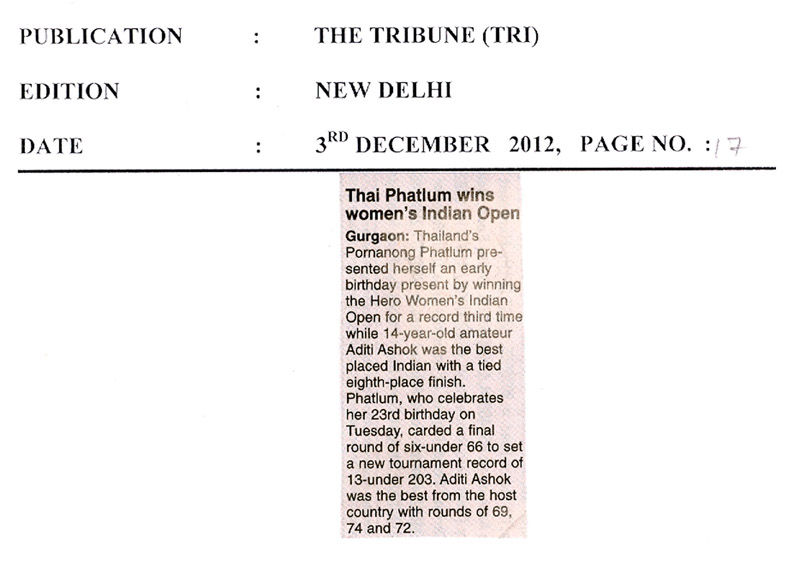 PUBLICATION : THE TRIBUNE (TRI)

EDITION : NEW DELHI

DATE : 3$^{RD}$ DECEMBER 2012, PAGE NO. : 17

Thai Phatlum wins women's Indian Open

Gurgaon: Thailand's Pornanong Phatlum presented herself an early birthday present by winning the Hero Women's Indian Open for a record third time while 14-year-old amateur Aditi Ashok was the best placed Indian with a tied eighth-place finish.

Phatlum, who celebrates her 23rd birthday on Tuesday, carded a final round of six-under 66 to set a new tournament record of 13-under 203. Aditi Ashok was the best from the host country with rounds of 69, 74 and 72.